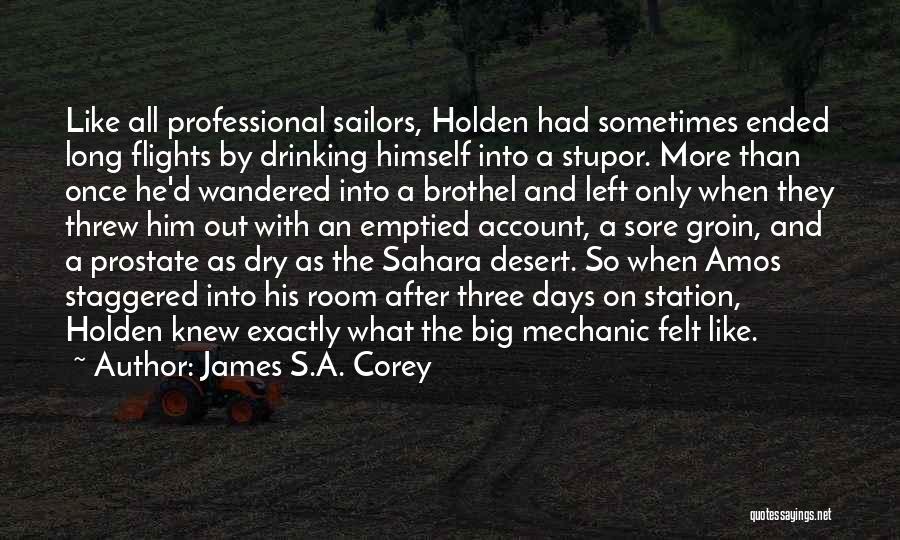 Like all professional sailors, Holden had sometimes ended long flights by drinking himself into a stupor. More than once he'd wandered into a brothel and left only when they threw him out with an emptied account, a sore groin, and a prostate as dry as the Sahara desert. So when Amos staggered into his room after three days on station, Holden knew exactly what the big mechanic felt like.

~ Author: James S.A. Corey

quotessayings.net